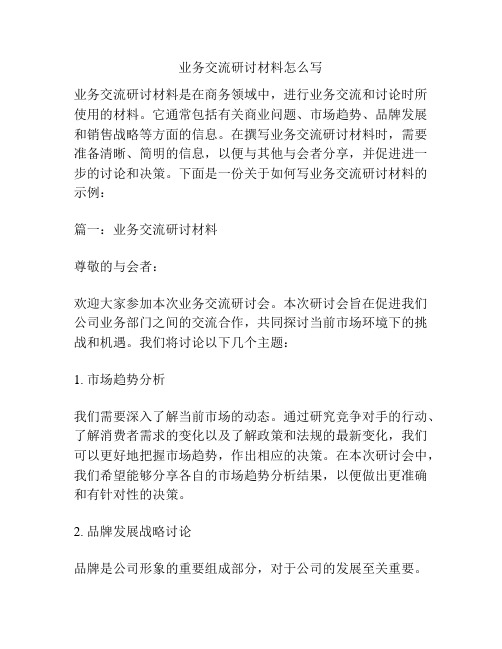 业务交流研讨材料怎么写

业务交流研讨材料是在商务领域中，进行业务交流和讨论时所使用的材料。它通常包括有关商业问题、市场趋势、品牌发展和销售战略等方面的信息。在撰写业务交流研讨材料时，需要准备清晰、简明的信息，以便与其他与会者分享，并促进进一步的讨论和决策。下面是一份关于如何写业务交流研讨材料的示例：

篇一：业务交流研讨材料

尊敬的与会者：

欢迎大家参加本次业务交流研讨会。本次研讨会旨在促进我们公司业务部门之间的交流合作，共同探讨当前市场环境下的挑战和机遇。我们将讨论以下几个主题：

1. 市场趋势分析

我们需要深入了解当前市场的动态。通过研究竞争对手的行动、了解消费者需求的变化以及了解政策和法规的最新变化，我们可以更好地把握市场趋势，作出相应的决策。在本次研讨会中，我们希望能够分享各自的市场趋势分析结果，以便做出更准确和有针对性的决策。

2. 品牌发展战略讨论

品牌是公司形象的重要组成部分，对于公司的发展至关重要。